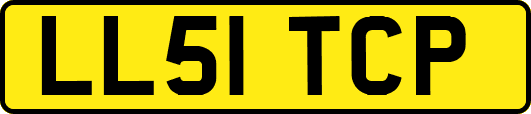 LL51 TCP